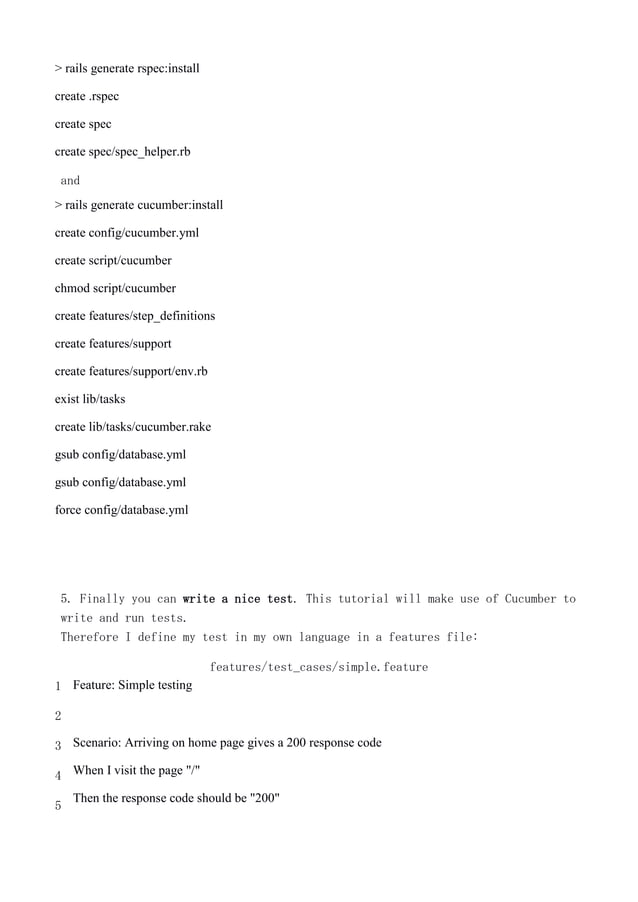 > rails generate rspec:install

create .rspec

create spec

create spec/spec_helper.rb

and

> rails generate cucumber:install

create config/cucumber.yml

create script/cucumber

chmod script/cucumber

create features/step_definitions

create features/support

create features/support/env.rb

exist lib/tasks

create lib/tasks/cucumber.rake

gsub config/database.yml

gsub config/database.yml

force config/database.yml

5. Finally you can write a nice test. This tutorial will make use of Cucumber to write and run tests.
Therefore I define my test in my own language in a features file:

features/test_cases/simple.feature

1 Feature: Simple testing

2

3 Scenario: Arriving on home page gives a 200 response code

4 When I visit the page "/"

5 Then the response code should be "200"